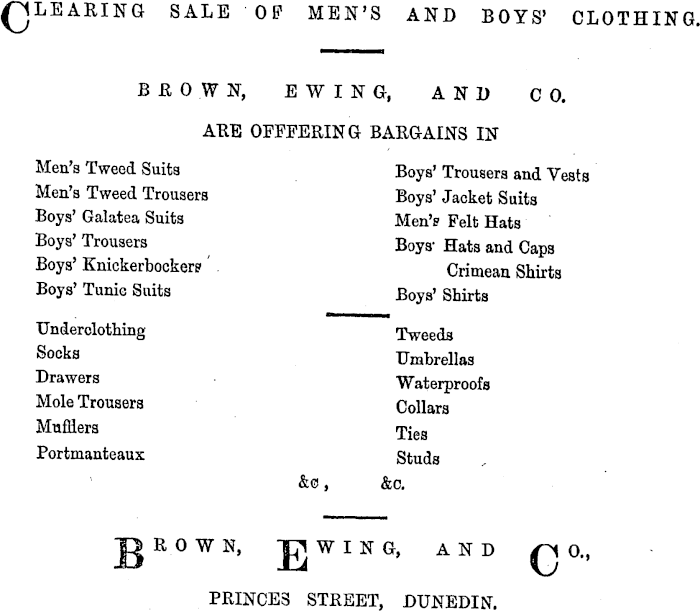 CLEARING SALE OF MEN'S AND BOYS' CLOTHING.

BROWN, EWING, AND CO.

ARE OFFERING BARGAINS IN

Men's Tweed Suits
Men's Tweed Trousers
Boys' Galatea Suits
Boys' Trousers
Boys' Knickerbockers
Boys' Tunic Suits

Boys' Trousers and Vests
Boys' Jacket Suits
Men's Felt Hats
Boys' Hats and Caps
Crimean Shirts
Boys' Shirts

Underclothing
Socks
Drawers
Mole Trousers
Mufflers
Portmanteaux

Tweeds
Umbrellas
Waterproofs
Collars
Ties
Studs

&c, &c.

BROWN, EWING, AND CO.,

PRINCES STREET, DUNEDIN.